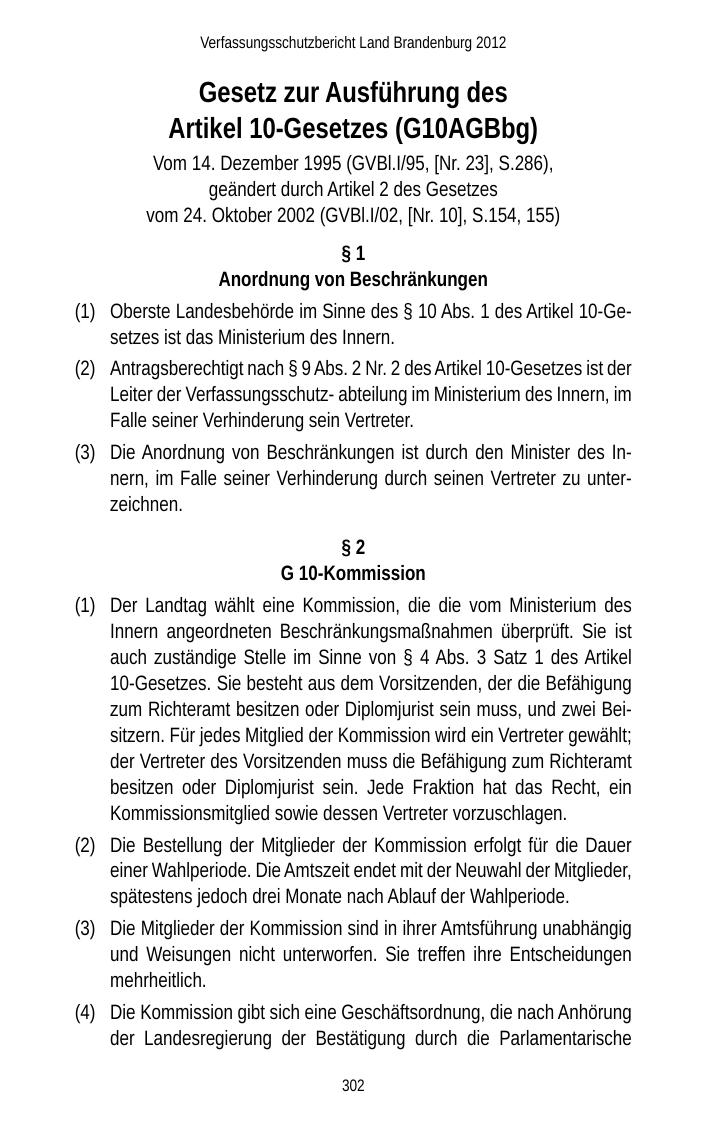 Verfassungsschutzbericht Land Brandenburg 2012

Gesetz zur Ausführung des Artikel 10-Gesetzes (G10AGBbg)

Vom 14. Dezember 1995 (GVBl.I/95, [Nr. 23], S.286), geändert durch Artikel 2 des Gesetzes vom 24. Oktober 2002 (GVBl.I/02, [Nr. 10], S.154, 155)

§ 1
Anordnung von Beschränkungen

(1) Oberste Landesbehörde im Sinne des § 10 Abs. 1 des Artikel 10-Gesetzes ist das Ministerium des Innern.

(2) Antragsberechtigt nach § 9 Abs. 2 Nr. 2 des Artikel 10-Gesetzes ist der Leiter der Verfassungsschutz- abteilung im Ministerium des Innern, im Falle seiner Verhinderung sein Vertreter.

(3) Die Anordnung von Beschränkungen ist durch den Minister des Innern, im Falle seiner Verhinderung durch seinen Vertreter zu unterzeichnen.

§ 2
G 10-Kommission

(1) Der Landtag wählt eine Kommission, die die vom Ministerium des Innern angeordneten Beschränkungsmaßnahmen überprüft. Sie ist auch zuständige Stelle im Sinne von § 4 Abs. 3 Satz 1 des Artikel 10-Gesetzes. Sie besteht aus dem Vorsitzenden, der die Befähigung zum Richteramt besitzen oder Diplomjurist sein muss, und zwei Beisitzern. Für jedes Mitglied der Kommission wird ein Vertreter gewählt; der Vertreter des Vorsitzenden muss die Befähigung zum Richteramt besitzen oder Diplomjurist sein. Jede Fraktion hat das Recht, ein Kommissionsmitglied sowie dessen Vertreter vorzuschlagen.

(2) Die Bestellung der Mitglieder der Kommission erfolgt für die Dauer einer Wahlperiode. Die Amtszeit endet mit der Neuwahl der Mitglieder, spätestens jedoch drei Monate nach Ablauf der Wahlperiode.

(3) Die Mitglieder der Kommission sind in ihrer Amtsführung unabhängig und Weisungen nicht unterworfen. Sie treffen ihre Entscheidungen mehrheitlich.

(4) Die Kommission gibt sich eine Geschäftsordnung, die nach Anhörung der Landesregierung der Bestätigung durch die Parlamentarische

302